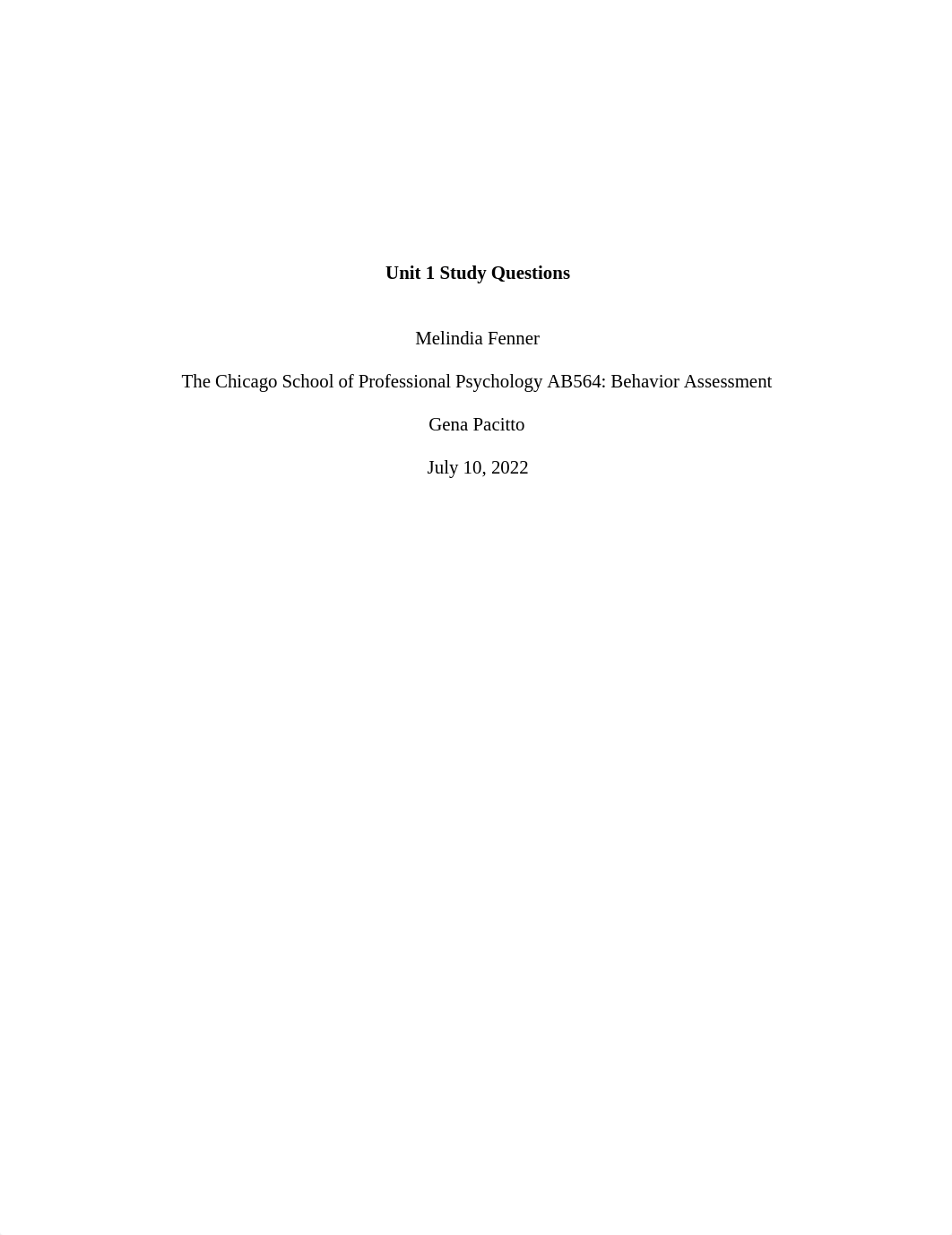 Unit 1 Study Questions

Melindia Fenner

The Chicago School of Professional Psychology AB564: Behavior Assessment

Gena Pacitto

July 10, 2022